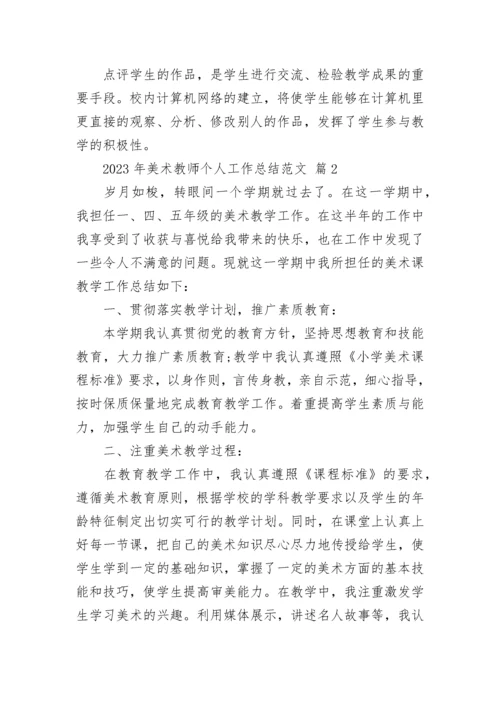 点评学生的作品，是学生进行交流、检验教学成果的重要手段。校内计算机网络的建立，将使学生能够在计算机里更直接的观察、分析、修改别人的作品，发挥了学生参与教学的积极性。

2023 年美术教师个人工作总结范文 篇 2

岁月如梭，转眼间一个学期就过去了。在这一学期中，我担任一、四、五年级的美术教学工作。在这半年的工作中我享受到了收获与喜悦给我带来的快乐，也在工作中发现了一些令人不满意的问题。现就这一学期中我所担任的美术课教学工作总结如下：

一、贯彻落实教学计划，推广素质教育：

本学期我认真贯彻党的教育方针，坚持思想教育和技能教育，大力推广素质教育;教学中我认真遵照《小学美术课程标准》要求，以身作则，言传身教，亲自示范，细心指导，按时保质保量地完成教育教学工作。着重提高学生素质与能力，加强学生自己的动手能力。

二、注重美术教学过程：

在教育教学工作中，我认真遵照《课程标准》的要求，遵循美术教育原则，根据学校的学科教学要求以及学生的年龄特征制定出切实可行的教学计划。同时，在课堂上认真上好每一节课，把自己的美术知识尽心尽力地传授给学生，使学生学到一定的基础知识，掌握了一定的美术方面的基本技能和技巧，使学生提高审美能力。在教学中，我注重激发学生学习美术的兴趣。利用媒体展示，讲述名人故事等，我认